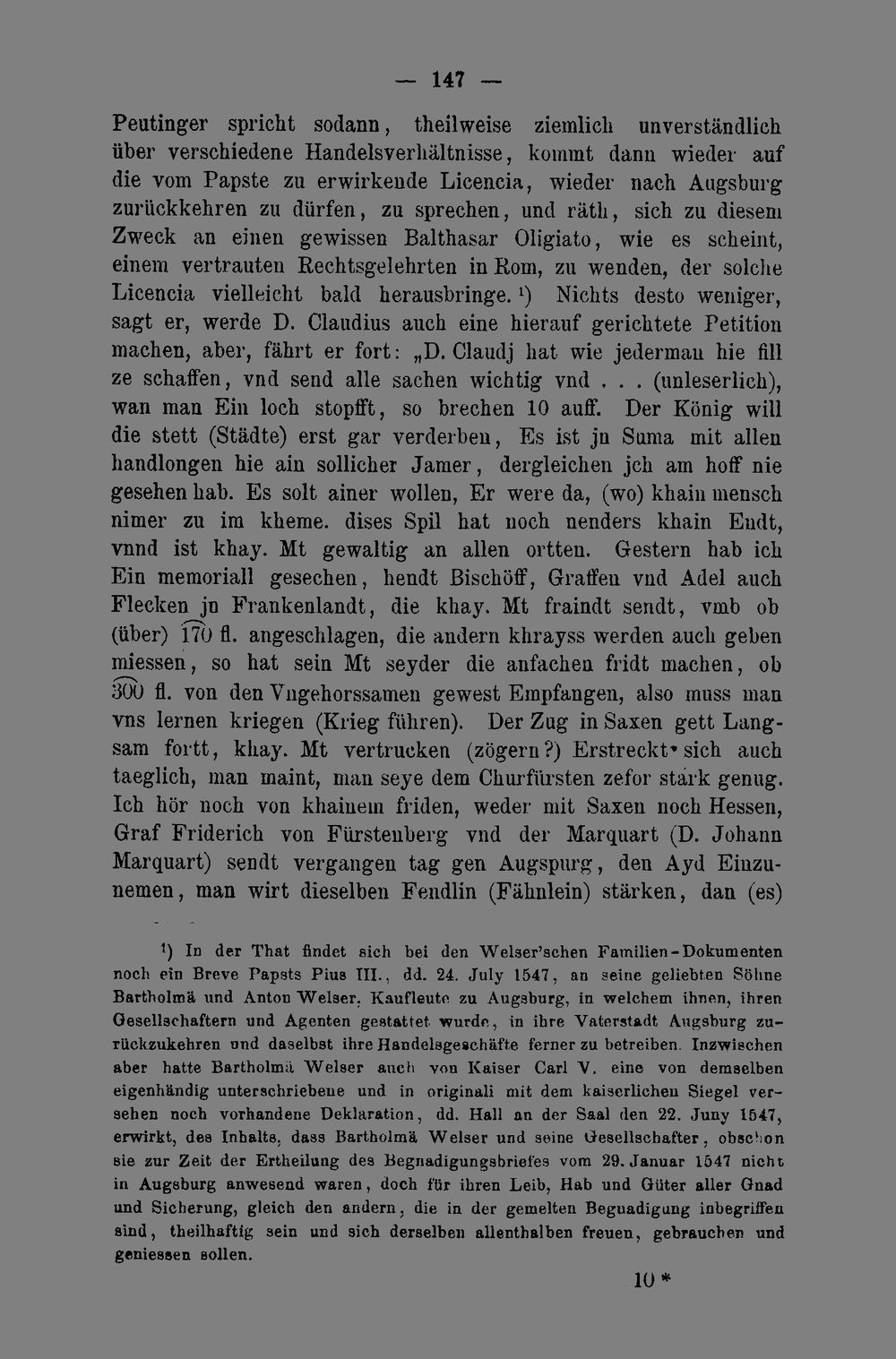 — 147 —

Peutinger spricht sodann, theilweise ziemlich unverständlich über verschiedene Handelsverhältnisse, kommt dann wieder auf die vom Papste zu erwirkende Licencia, wieder nach Augsburg zurückkehren zu dürfen, zu sprechen, und räth, sich zu diesem Zweck an einen gewissen Balthasar Oligiato, wie es scheint, einem vertrauten Rechtsgelehrten in Rom, zu wenden, der solche Licencia vielleicht bald herausbringe.$^{1}$) Nichts desto weniger, sagt er, werde D. Claudius auch eine hierauf gerichtete Petition machen, aber, fährt er fort: „D. Claudj hat wie jederman hie fill ze schaffen, vnd send alle sachen wichtig vnd . . . (unleserlich), wan man Ein loch stopfft, so brechen 10 auff. Der König will die stett (Städte) erst gar verderben, Es ist jn Suma mit allen handlongen hie ain sollicher Jamer, dergleichen jch am hoff nie gesehen hab. Es solt ainer wollen, Er were da, (wo) khain mensch nimer zu im kheme. dises Spil hat noch nenders khain Endt, vnnd ist khay. Mt gewaltig an allen ortten. Gestern hab ich Ein memoriall gesechen, hendt Bischöff, Graffen vnd Adel auch Flecken jn Frankenlandt, die khay. Mt fraindt sendt, vmb ob (über) 170 fl. angeschlagen, die andern khrayss werden auch geben miessen, so hat sein Mt seyder die anfachen fridt machen, ob 300 fl. von den Vngehorssamen gewest Empfangen, also muss man vns lernen kriegen (Krieg führen). Der Zug in Saxen gett Langsam fortt, khay. Mt vertrucken (zögern?) Erstreckt sich auch taeglich, man maint, man seye dem Churfürsten zefor stark genug. Ich hör noch von khainem friden, weder mit Saxen noch Hessen, Graf Friderich von Fürstenberg vnd der Marquart (D. Johann Marquart) sendt vergangen tag gen Augspurg, den Ayd Einzunemen, man wirt dieselben Fendlin (Fähnlein) stärken, dan (es)

$^{1}$) In der That findet sich bei den Welser'schen Familien-Dokumenten noch ein Breve Papsts Pius III., dd. 24. July 1547, an seine geliebten Söhne Bartholmä und Anton Welser, Kaufleute zu Augsburg, in welchem ihnen, ihren Gesellschaftern und Agenten gestattet wurde, in ihre Vaterstadt Augsburg zurückzukehren und daselbst ihre Handelsgeschäfte ferner zu betreiben. Inzwischen aber hatte Bartholmä Welser auch von Kaiser Carl V. eine von demselben eigenhändig unterschriebene und in originali mit dem kaiserlichen Siegel versehen noch vorhandene Deklaration, dd. Hall an der Saal den 22. Juny 1547, erwirkt, des Inhalts, dass Bartholmä Welser und seine Gesellschafter, obschon sie zur Zeit der Ertheilung des Begnadigungsbriefes vom 29. Januar 1547 nicht in Augsburg anwesend waren, doch für ihren Leib, Hab und Güter aller Gnad und Sicherung, gleich den andern, die in der gemelten Begnadigung inbegriffen sind, theilhaftig sein und sich derselben allenthalben freuen, gebrauchen und geniessen sollen.

10 *